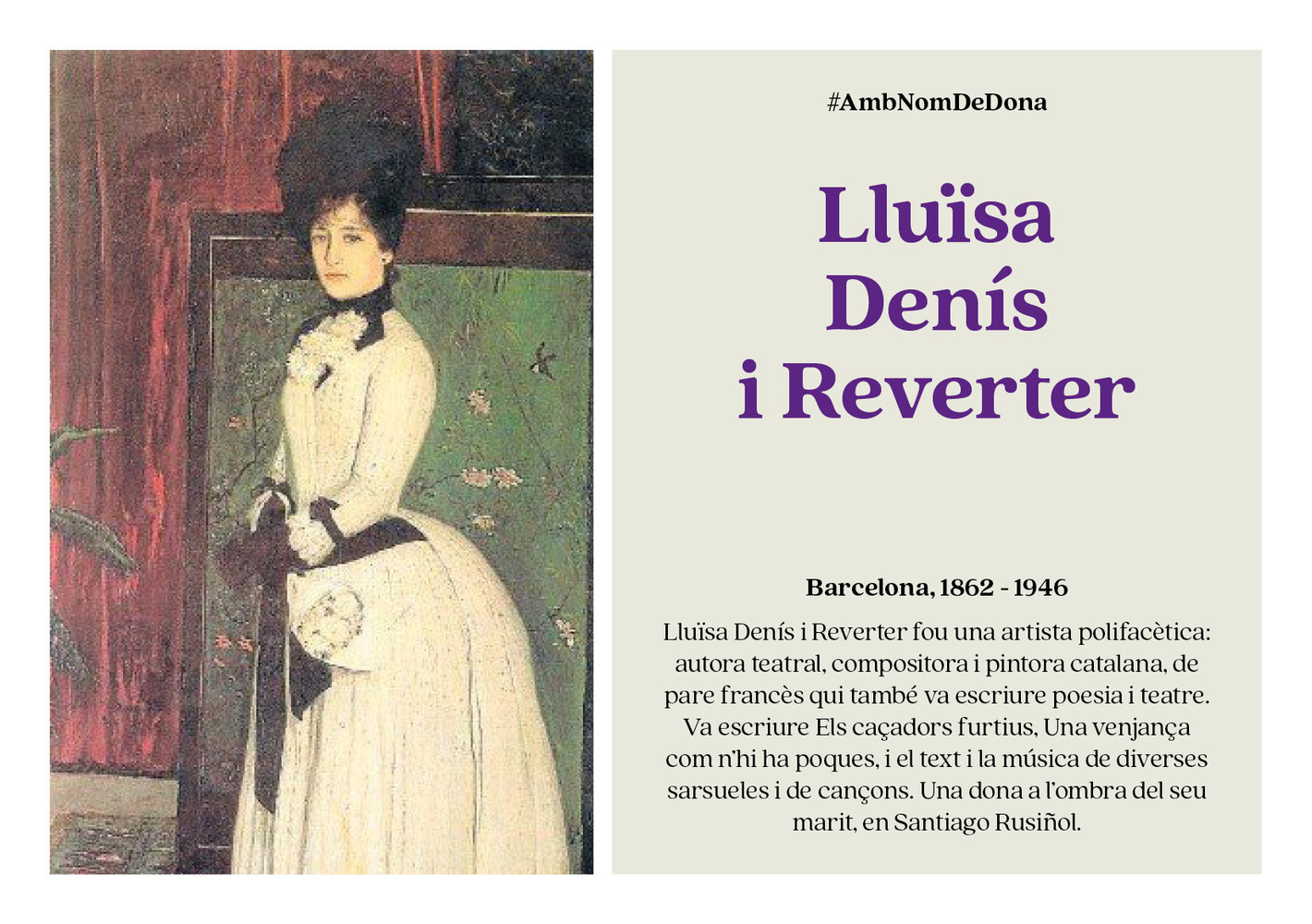 #AmbNomDeDona

Lluïsa Denís i Reverter

Barcelona, 1862 - 1946

Lluïsa Denís i Reverter fou una artista polifacètica: autora teatral, compositora i pintora catalana, de pare francès qui també va escriure poesia i teatre. Va escriure Els caçadors furtius, Una venjança com n'hi ha poques, i el text i la música de diverses sarsueles i de cançons. Una dona a l'ombra del seu marit, en Santiago Rusiñol.